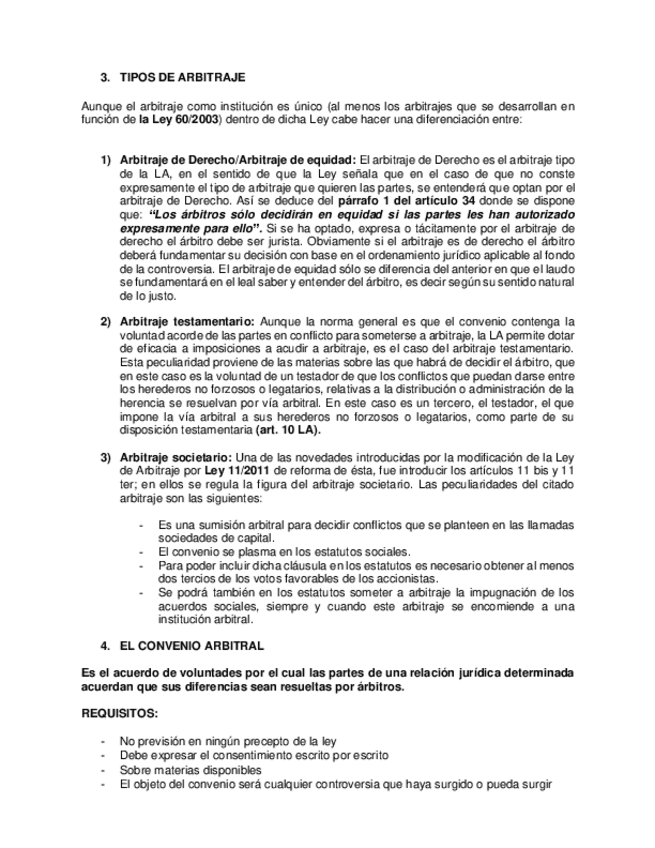 3. TIPOS DE ARBITRAJE

Aunque el arbitraje como institución es único (al menos los arbitrajes que se desarrollan en función de la Ley 60/2003) dentro de dicha Ley cabe hacer una diferenciación entre:

1) Arbitraje de Derecho/Arbitraje de equidad: El arbitraje de Derecho es el arbitraje tipo de la LA, en el sentido de que la Ley señala que en el caso de que no conste expresamente el tipo de arbitraje que quieren las partes, se entenderá que optan por el arbitraje de Derecho. Así se deduce del párrafo 1 del artículo 34 donde se dispone que: "Los árbitros sólo decidirán en equidad si las partes les han autorizado expresamente para ello". Si se ha optado, expresa o tácitamente por el arbitraje de derecho el árbitro debe ser jurista. Obviamente si el arbitraje es de derecho el árbitro deberá fundamentar su decisión con base en el ordenamiento jurídico aplicable al fondo de la controversia. El arbitraje de equidad sólo se diferencia del anterior en que el laudo se fundamentará en el leal saber y entender del árbitro, es decir según su sentido natural de lo justo.

2) Arbitraje testamentario: Aunque la norma general es que el convenio contenga la voluntad acorde de las partes en conflicto para someterse a arbitraje, la LA permite dotar de eficacia a imposiciones a acudir a arbitraje, es el caso del arbitraje testamentario. Esta peculiaridad proviene de las materias sobre las que habrá de decidir el árbitro, que en este caso es la voluntad de un testador de que los conflictos que puedan darse entre los herederos no forzosos o legatarios, relativas a la distribución o administración de la herencia se resuelvan por vía arbitral. En este caso es un tercero, el testador, el que impone la vía arbitral a sus herederos no forzosos o legatarios, como parte de su disposición testamentaria (art. 10 LA).

3) Arbitraje societario: Una de las novedades introducidas por la modificación de la Ley de Arbitraje por Ley 11/2011 de reforma de ésta, fue introducir los artículos 11 bis y 11 ter; en ellos se regula la figura del arbitraje societario. Las peculiaridades del citado arbitraje son las siguientes:

- Es una sumisión arbitral para decidir conflictos que se planteen en las llamadas sociedades de capital.
- El convenio se plasma en los estatutos sociales.
- Para poder incluir dicha cláusula en los estatutos es necesario obtener al menos dos tercios de los votos favorables de los accionistas.
- Se podrá también en los estatutos someter a arbitraje la impugnación de los acuerdos sociales, siempre y cuando este arbitraje se encomiende a una institución arbitral.

4. EL CONVENIO ARBITRAL

Es el acuerdo de voluntades por el cual las partes de una relación jurídica determinada acuerdan que sus diferencias sean resueltas por árbitros.

REQUISITOS:

- No previsión en ningún precepto de la ley
- Debe expresar el consentimiento escrito por escrito
- Sobre materias disponibles
- El objeto del convenio será cualquier controversia que haya surgido o pueda surgir